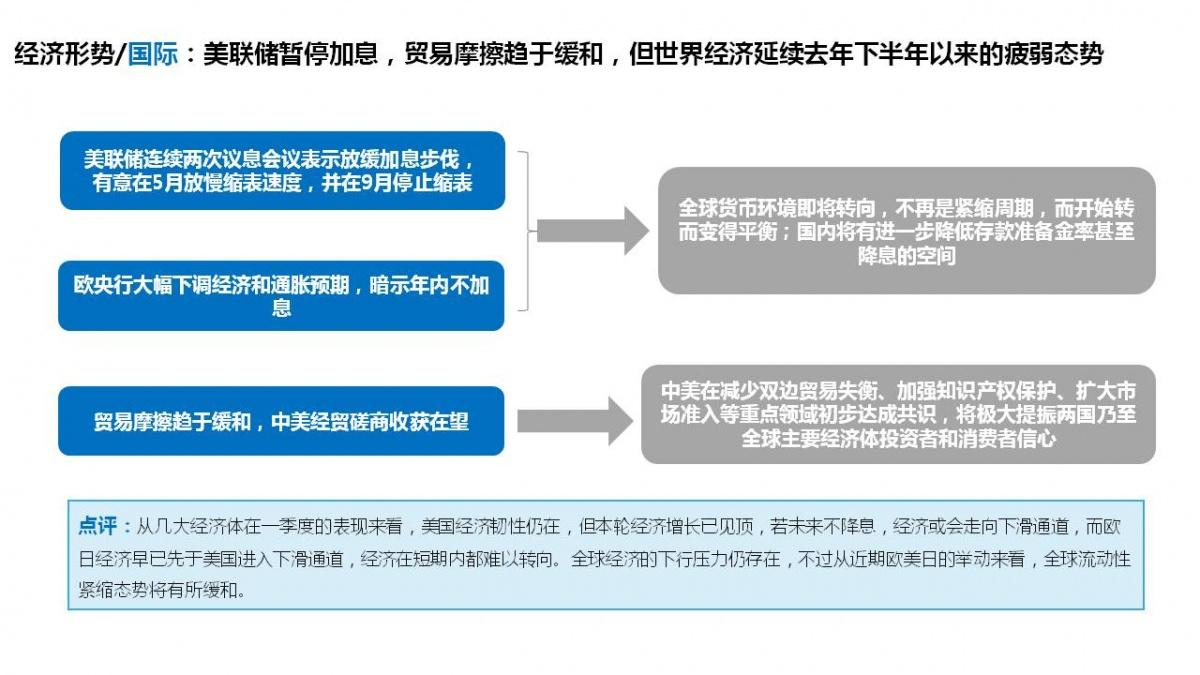 经济形势/国际：美联储暂停加息，贸易摩擦趋于缓和，但世界经济延续去年下半年以来的疲弱态势

美联储连续两次议息会议表示放缓加息步伐，有意在5月放慢缩表速度，并在9月停止缩表

欧央行大幅下调经济和通胀预期，暗示年内不加息

全球货币环境即将转向，不再是紧缩周期，而开始转而变得平衡；国内将有进一步降低存款准备金率甚至降息的空间

贸易摩擦趋于缓和，中美经贸磋商收获在望

中美在减少双边贸易失衡、加强知识产权保护、扩大市场准入等重点领域初步达成共识，将极大提振两国乃至全球主要经济体投资者和消费者信心

点评：从几大经济体在一季度的表现来看，美国经济韧性仍在，但本轮经济增长已见顶，若未来不降息，经济或会走向下滑通道，而欧日经济早已先于美国进入下滑通道，经济在短期内都难以转向。全球经济的下行压力仍存在，不过从近期欧美日的举动来看，全球流动性紧缩态势将有所缓和。